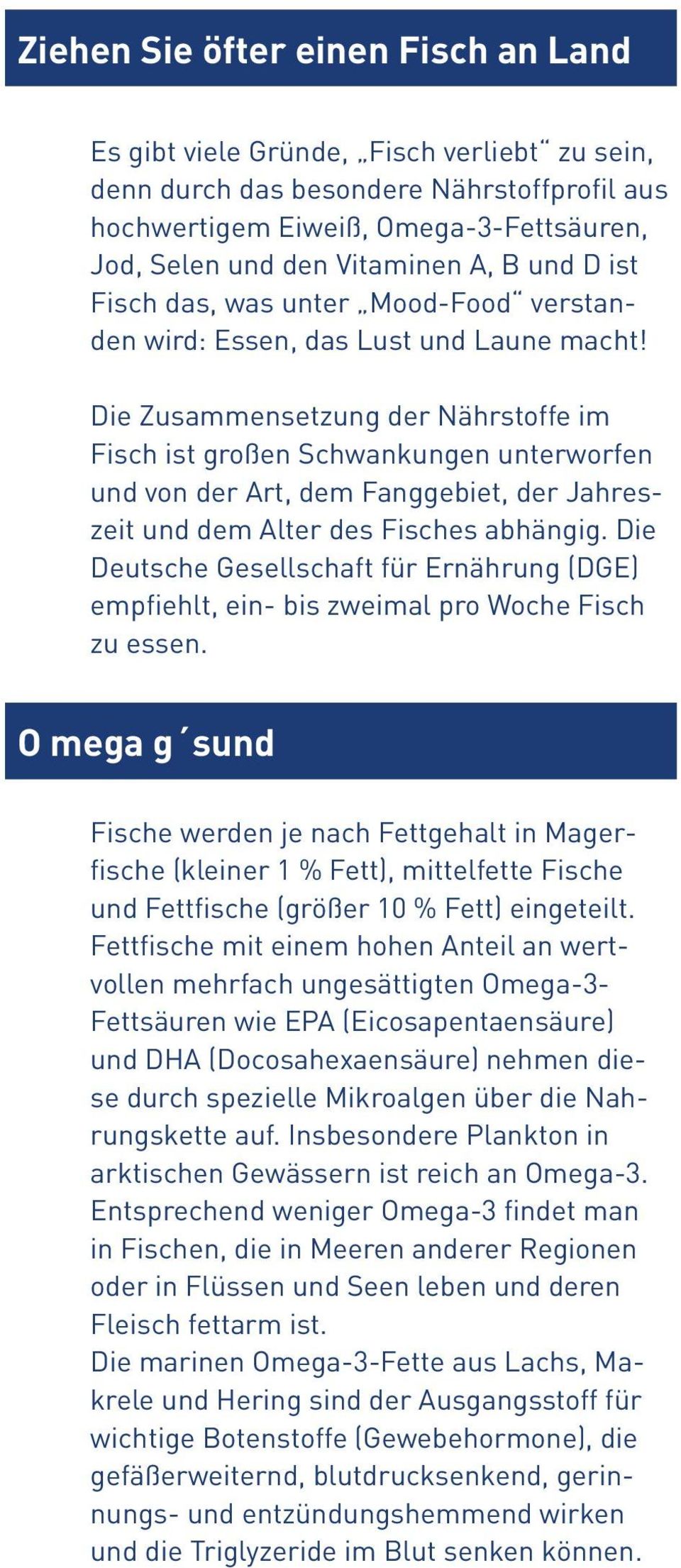 Ziehen Sie öfter einen Fisch an Land

Es gibt viele Gründe, „Fisch verliebt“ zu sein, denn durch das besondere Nährstoffprofil aus hochwertigem Eiweiß, Omega-3-Fettsäuren, Jod, Selen und den Vitaminen A, B und D ist Fisch das, was unter „Mood-Food“ verstanden wird: Essen, das Lust und Laune macht!

Die Zusammensetzung der Nährstoffe im Fisch ist großen Schwankungen unterworfen und von der Art, dem Fanggebiet, der Jahreszeit und dem Alter des Fisches abhängig. Die Deutsche Gesellschaft für Ernährung (DGE) empfiehlt, ein- bis zweimal pro Woche Fisch zu essen.

O mega g´sund

Fische werden je nach Fettgehalt in Magerfische (kleiner 1 % Fett), mittelfette Fische und Fettfische (größer 10 % Fett) eingeteilt. Fettfische mit einem hohen Anteil an wertvollen mehrfach ungesättigten Omega-3-Fettsäuren wie EPA (Eicosapentaensäure) und DHA (Docosahexaensäure) nehmen diese durch spezielle Mikroalgen über die Nahrungskette auf. Insbesondere Plankton in arktischen Gewässern ist reich an Omega-3. Entsprechend weniger Omega-3 findet man in Fischen, die in Meeren anderer Regionen oder in Flüssen und Seen leben und deren Fleisch fettarm ist.
Die marinen Omega-3-Fette aus Lachs, Makrele und Hering sind der Ausgangsstoff für wichtige Botenstoffe (Gewebehormone), die gefäßerweiternd, blutdrucksenkend, gerinnungs- und entzündungshemmend wirken und die Triglyzeride im Blut senken können.